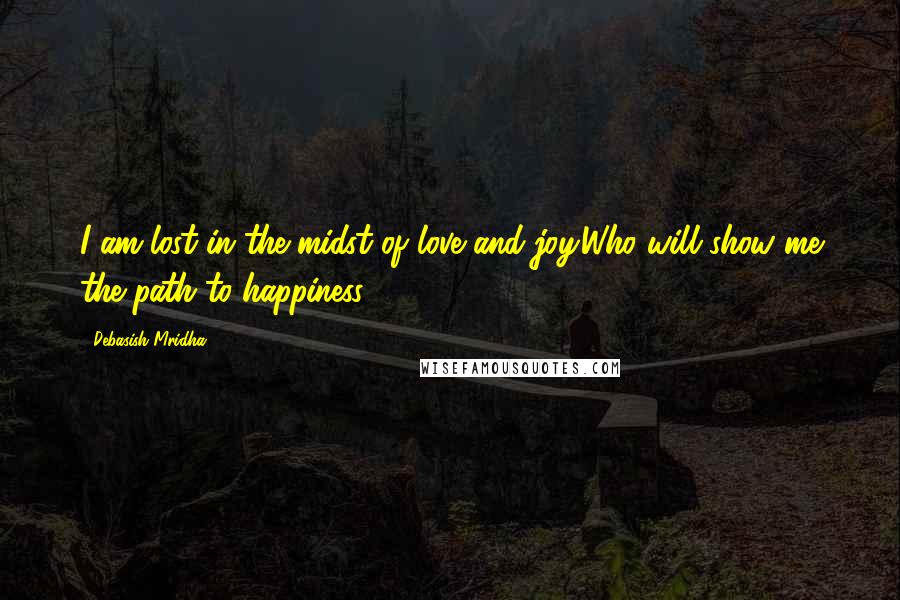 I am lost in the midst of love and joy.Who will show me the path to happiness?

Debasish Mridha

WISEFAMOUSQUOTES.COM